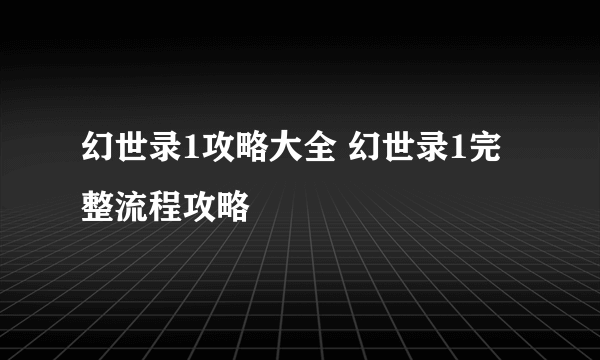 幻世录1攻略大全 幻世录1完整流程攻略